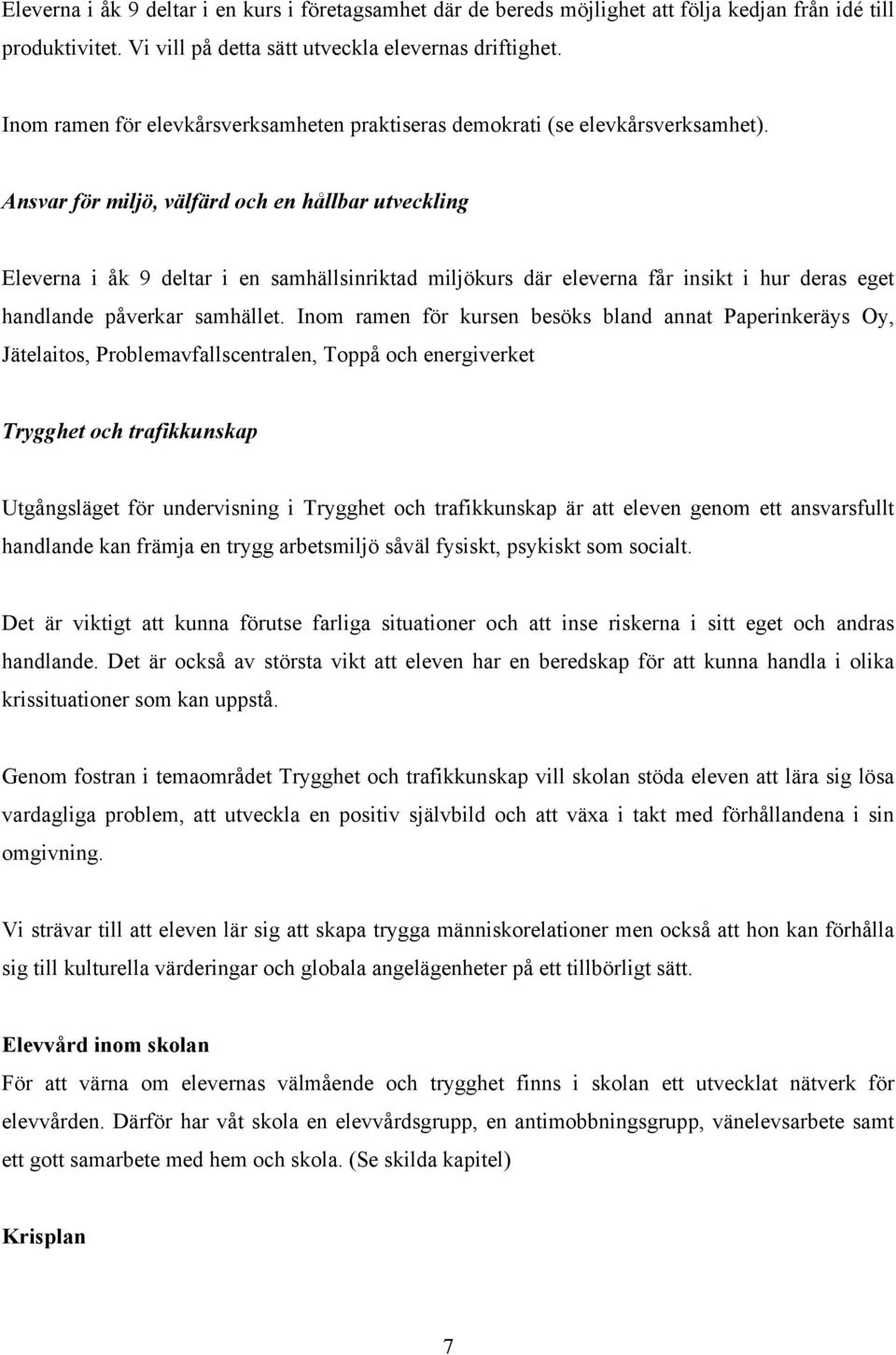 Eleverna i åk 9 deltar i en kurs i företagsamhet där de bereds möjlighet att följa kedjan från idé till produktivitet. Vi vill på detta sätt utveckla elevernas driftighet.

Inom ramen för elevkårsverksamheten praktiseras demokrati (se elevkårsverksamhet).

Ansvar för miljö, välfärd och en hållbar utveckling

Eleverna i åk 9 deltar i en samhällsinriktad miljökurs där eleverna får insikt i hur deras eget handlande påverkar samhället. Inom ramen för kursen besöks bland annat Paperinkeräys Oy, Jätelaitos, Problemavfallscentralen, Toppå och energiverket

Trygghet och trafikkunskap

Utgångsläget för undervisning i Trygghet och trafikkunskap är att eleven genom ett ansvarsfullt handlande kan främja en trygg arbetsmiljö såväl fysiskt, psykiskt som socialt.

Det är viktigt att kunna förutse farliga situationer och att inse riskerna i sitt eget och andras handlande. Det är också av största vikt att eleven har en beredskap för att kunna handla i olika krissituationer som kan uppstå.

Genom fostran i temaområdet Trygghet och trafikkunskap vill skolan stöda eleven att lära sig lösa vardagliga problem, att utveckla en positiv självbild och att växa i takt med förhållandena i sin omgivning.

Vi strävar till att eleven lär sig att skapa trygga människorelationer men också att hon kan förhålla sig till kulturella värderingar och globala angelägenheter på ett tillbörligt sätt.

Elevvård inom skolan
För att värna om elevernas välmående och trygghet finns i skolan ett utvecklat nätverk för elevvården. Därför har våt skola en elevvårdsgrupp, en antimobbningsgrupp, vänelevsarbete samt ett gott samarbete med hem och skola. (Se skilda kapitel)

Krisplan

7